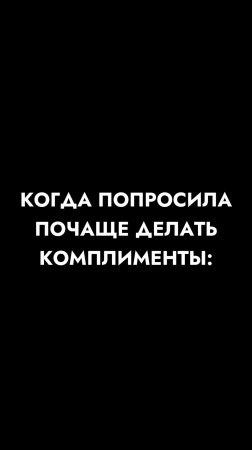 КОГДА ПОПРОСИЛА ПОЧАЩЕ ДЕЛАТЬ КОМПЛИМЕНТЫ: